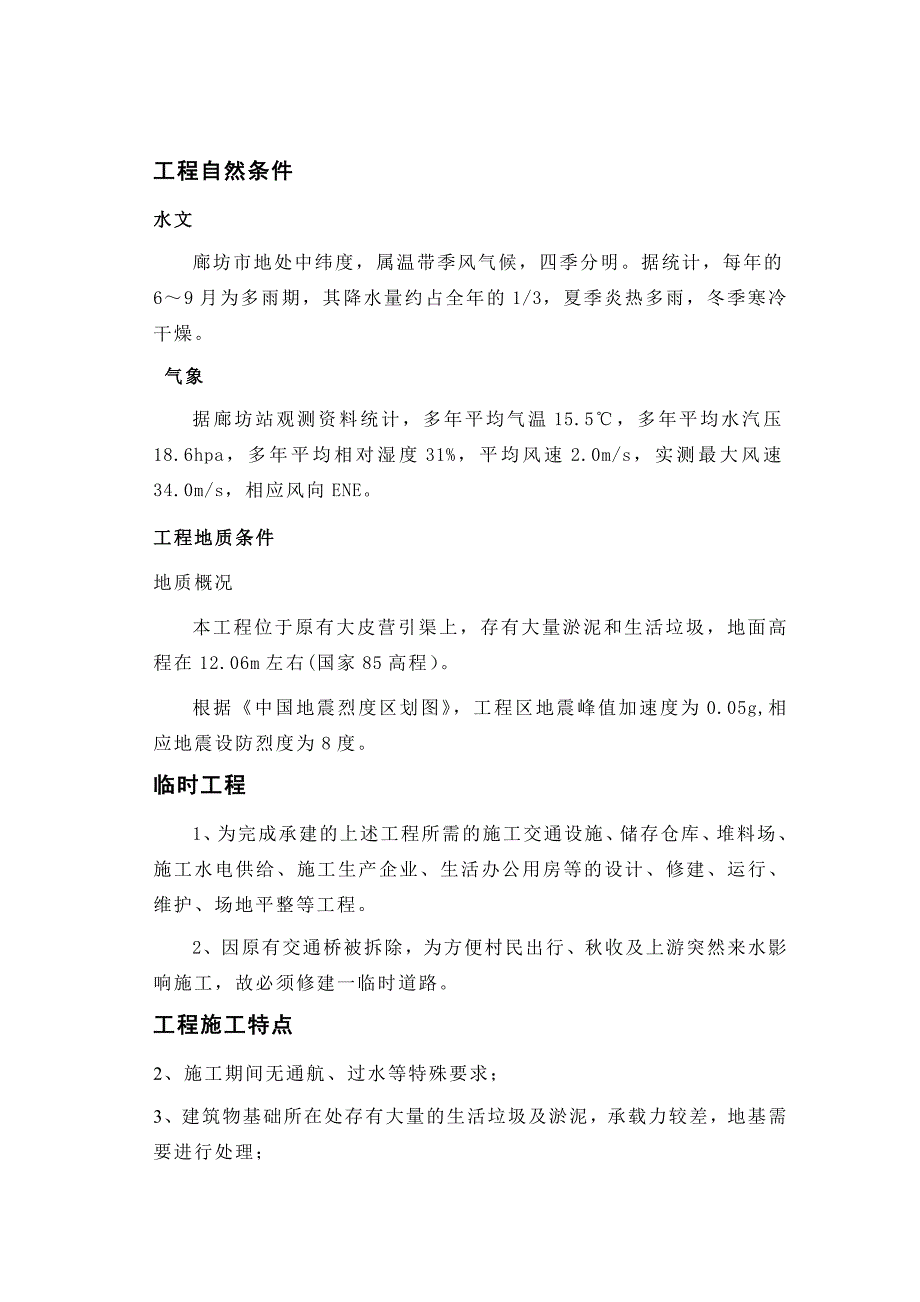 工程自然条件

水文

廊坊市地处中纬度，属温带季风气候，四季分明。据统计，每年的6～9月为多雨期，其降水量约占全年的1/3，夏季炎热多雨，冬季寒冷干燥。

气象

据廊坊站观测资料统计，多年平均气温15.5℃，多年平均水汽压18.6hpa，多年平均相对湿度31%，平均风速2.0m/s，实测最大风速34.0m/s，相应风向ENE。

工程地质条件

地质概况

本工程位于原有大皮营引渠上，存有大量淤泥和生活垃圾，地面高程在12.06m左右(国家85高程)。

根据《中国地震烈度区划图》，工程区地震峰值加速度为0.05g,相应地震设防烈度为8度。

临时工程

1、为完成承建的上述工程所需的施工交通设施、储存仓库、堆料场、施工水电供给、施工生产企业、生活办公用房等的设计、修建、运行、维护、场地平整等工程。

2、因原有交通桥被拆除，为方便村民出行、秋收及上游突然来水影响施工，故必须修建一临时道路。

工程施工特点

2、施工期间无通航、过水等特殊要求；

3、建筑物基础所在处存有大量的生活垃圾及淤泥，承载力较差，地基需要进行处理；